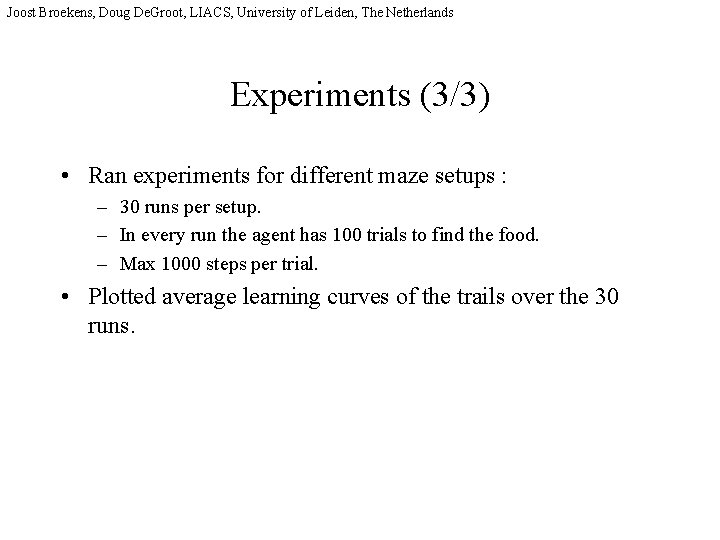 Joost Broekens, Doug DeGroot, LIACS, University of Leiden, The Netherlands

Experiments (3/3)

• Ran experiments for different maze setups :
– 30 runs per setup.
– In every run the agent has 100 trials to find the food.
– Max 1000 steps per trial.
• Plotted average learning curves of the trails over the 30 runs.